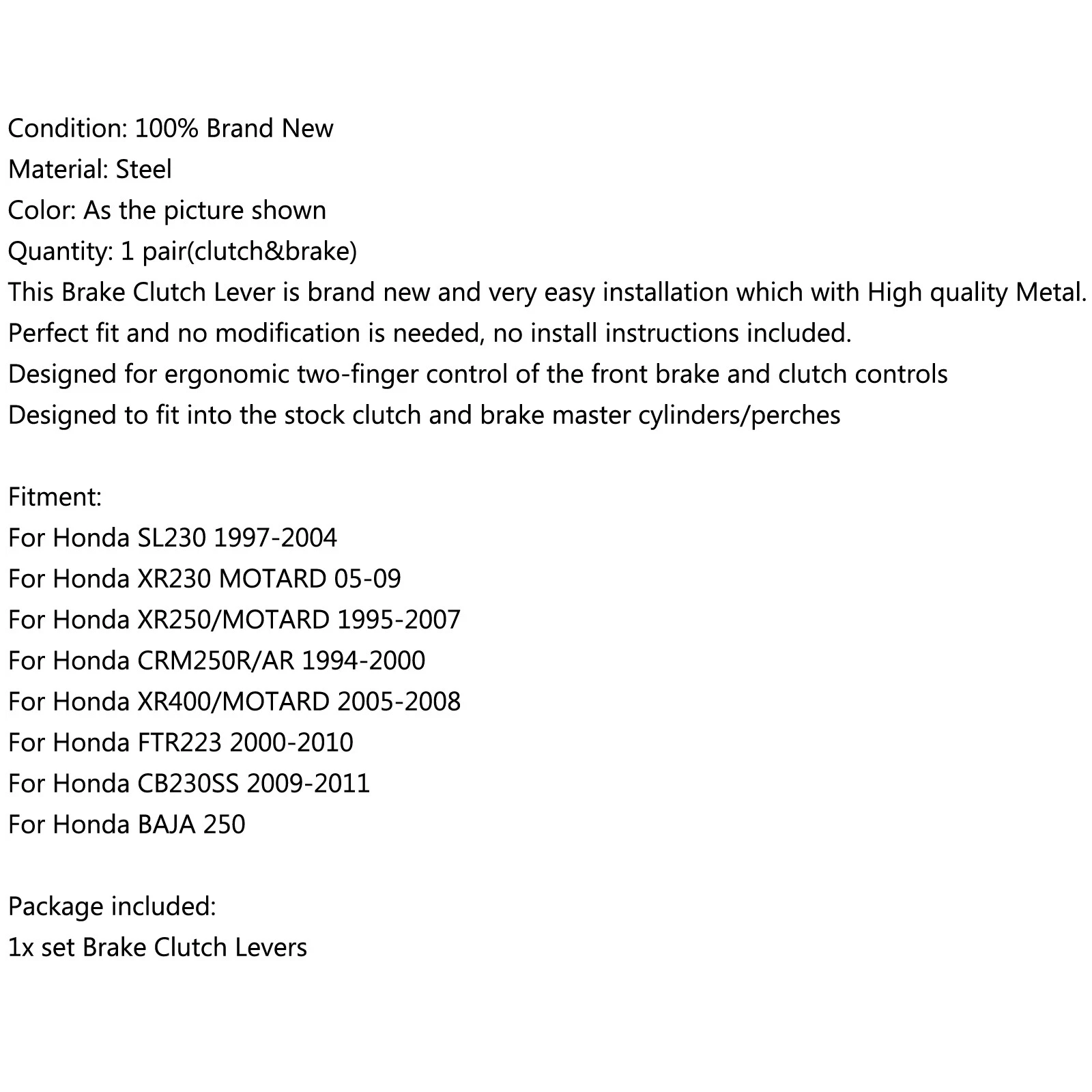 Condition: 100% Brand New
Material: Steel
Color: As the picture shown
Quantity: 1 pair(clutch&brake)
This Brake Clutch Lever is brand new and very easy installation which with High quality Metal.
Perfect fit and no modification is needed, no install instructions included.
Designed for ergonomic two-finger control of the front brake and clutch controls
Designed to fit into the stock clutch and brake master cylinders/perches

Fitment:
For Honda SL230 1997-2004
For Honda XR230 MOTARD 05-09
For Honda XR250/MOTARD 1995-2007
For Honda CRM250R/AR 1994-2000
For Honda XR400/MOTARD 2005-2008
For Honda FTR223 2000-2010
For Honda CB230SS 2009-2011
For Honda BAJA 250

Package included:
1x set Brake Clutch Levers